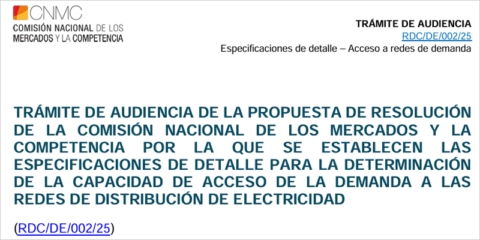 CNMC
COMISIÓN NACIONAL DE LOS MERCADOS Y LA COMPETENCIA

TRÁMITE DE AUDIENCIA
RDC/DE/002/25
Especificaciones de detalle – Acceso a redes de demanda

TRÁMITE DE AUDIENCIA DE LA PROPUESTA DE RESOLUCIÓN DE LA COMISIÓN NACIONAL DE LOS MERCADOS Y LA COMPETENCIA POR LA QUE SE ESTABLECEN LAS ESPECIFICACIONES DE DETALLE PARA LA DETERMINACIÓN DE LA CAPACIDAD DE ACCESO DE LA DEMANDA A LAS REDES DE DISTRIBUCIÓN DE ELECTRICIDAD

(RDC/DE/002/25)